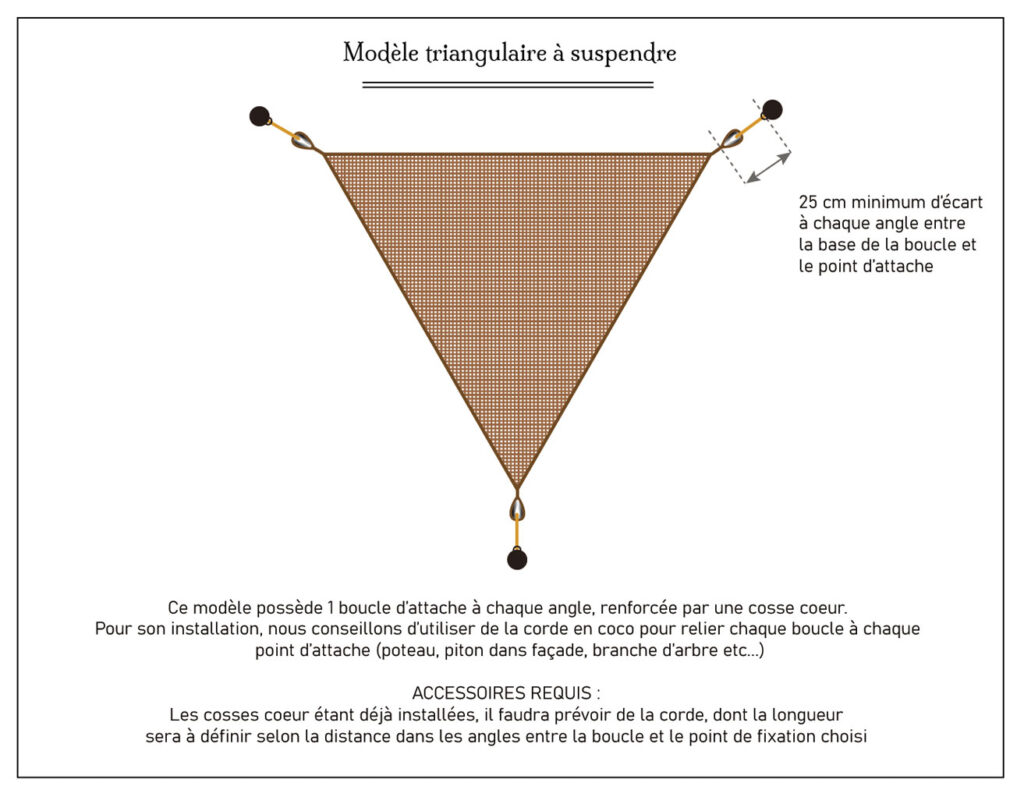 Modèle triangulaire à suspendre

25 cm minimum d'écart à chaque angle entre la base de la boucle et le point d'attache

Ce modèle possède 1 boucle d'attache à chaque angle, renforcée par une cosse coeur. Pour son installation, nous conseillons d'utiliser de la corde en coco pour relier chaque boucle à chaque point d'attache (poteau, piton dans façade, branche d'arbre etc...)

ACCESSOIRES REQUIS :
Les cosses coeur étant déjà installées, il faudra prévoir de la corde, dont la longueur sera à définir selon la distance dans les angles entre la boucle et le point de fixation choisi